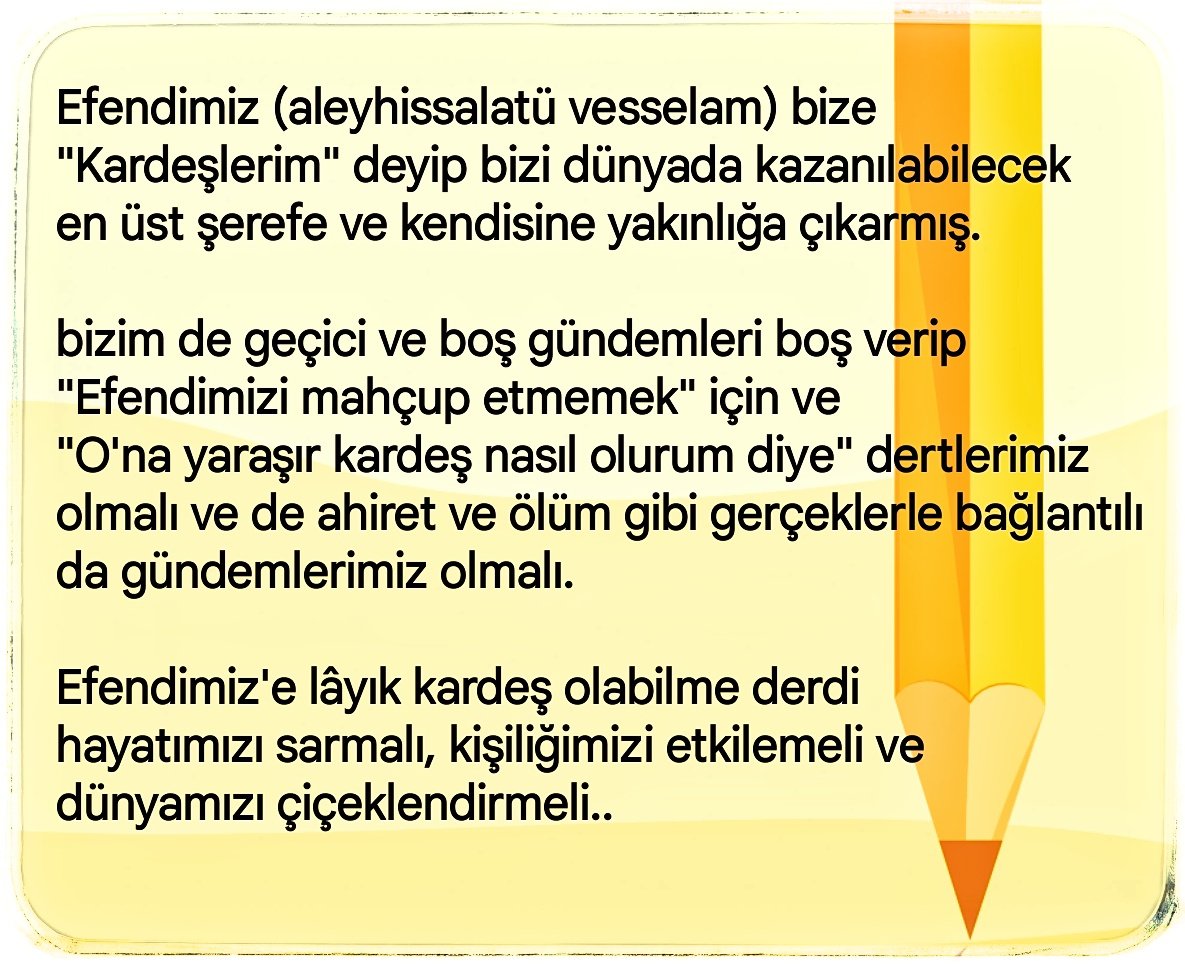 Efendimiz (aleyhissalatü vesselam) bize "Kardeşlerim" deyip bizi dünyada kazanılabilecek en üst şerefe ve kendisine yakınlığa çıkarmış.

bizim de geçici ve boş gündemleri boş verip "Efendimizi mahçup etmemek" için ve "O'na yaraşır kardeş nasıl olurum diye" dertlerimiz olmalı ve de ahiret ve ölüm gibi gerçeklerle bağlantılı da gündemlerimiz olmalı.

Efendimiz'e lâyık kardeş olabilme derdi hayatımızı sarmalı, kişiliğimizi etkilemeli ve dünyamızı çiçeklendirmeli..